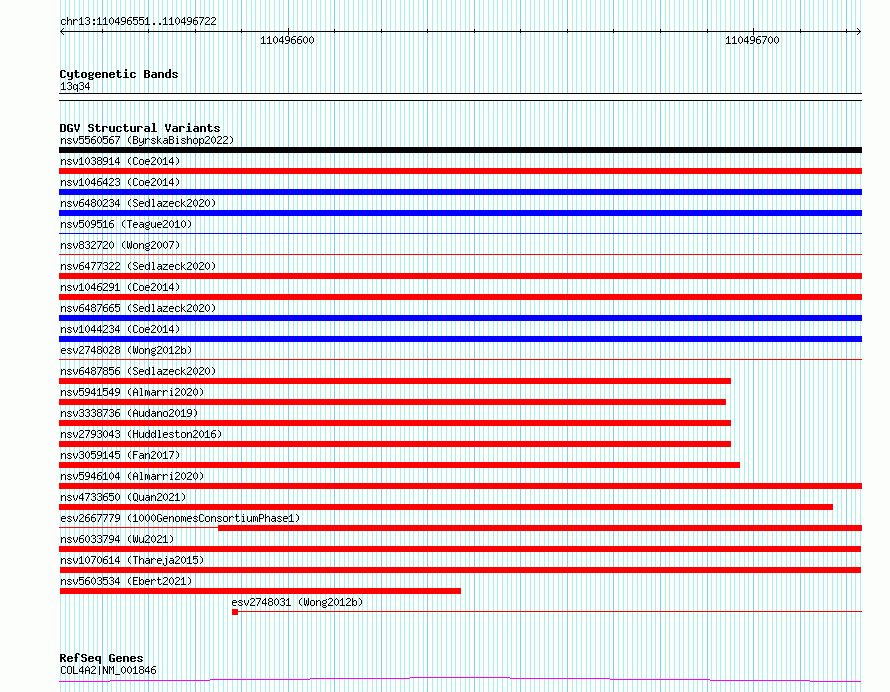 chr13:110496551..110496722

110496600

110496700

Cytogenetic Bands
13q34

DGV Structural Variants
nsv5560567 (ByrskaBishop2022)
nsv1038914 (Coe2014)
nsv1046423 (Coe2014)
nsv6480234 (Sedlazeck2020)
nsv509516 (Teague2010)
nsv832720 (Wong2007)
nsv6477322 (Sedlazeck2020)
nsv1046291 (Coe2014)
nsv6487665 (Sedlazeck2020)
nsv1044234 (Coe2014)
esv2748028 (Wong2012b)
nsv6487856 (Sedlazeck2020)
nsv5941549 (Almarri2020)
nsv3338736 (Audano2019)
nsv2793043 (Huddleston2016)
nsv3059145 (Fan2017)
nsv5946104 (Almarri2020)
nsv4733650 (Quan2021)
esv2667779 (1000GenomesConsortiumPhase1)
nsv6033794 (Wu2021)
nsv1070614 (Thareja2015)
nsv5603534 (Ebert2021)
esv2748031 (Wong2012b)

RefSeq Genes
COL4A2|NM_001846